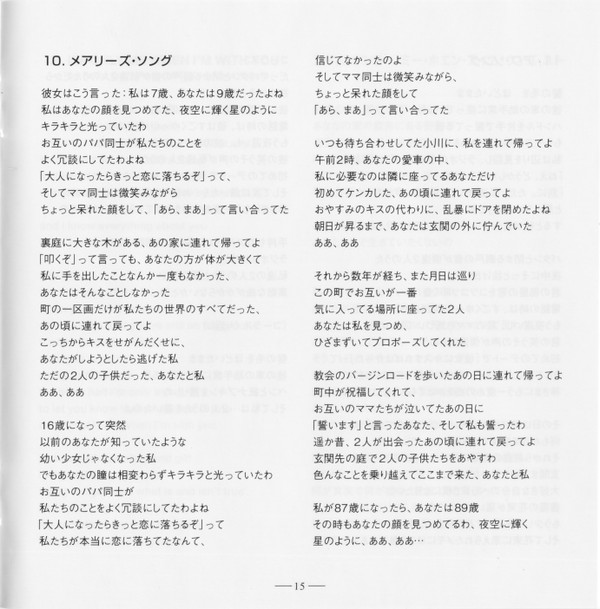 10. メアリーズ・ソング

彼女はこう言った：私は7歳、あなたは9歳だったよね
私はあなたの顔を見つめてた、夜空に輝く星のように
キラキラと光っていたわ
お互いのパパ同士が私たちのことを
よく冗談にしてたわよね
「大人になったらきっと恋に落ちるぞ」って、
そしてママ同士は微笑みながら
ちょっと呆れた顔をして、「あら、まあ」って言い合ってた

裏庭に大きな木がある、あの家に連れて帰ってよ
「叩くぞ」って言っても、あなたの方が体が大きくて
私に手を出したことなんか一度もなかった、
あなたはそんなことしなかった
町の一区画だけが私たちの世界のすべてだった、
あの頃に連れて戻ってよ
こっちからキスをせがんだくせに、
あなたがしようとしたら逃げた私
ただの2人の子供だった、あなたと私
ああ、ああ

16歳になって突然
以前のあなたが知っていたような
幼い少女じゃなくなった私
でもあなたの瞳は相変わらずキラキラと光っていたわ
お互いのパパ同士が
私たちのことをよく冗談にしてたわよね
「大人になったらきっと恋に落ちるぞ」って
私たちが本当に恋に落ちてたなんて、
信じてなかったのよ
そしてママ同士は微笑みながら、
ちょっと呆れた顔をして
「あら、まあ」って言い合ってた

いつも待ち合わせしてた小川に、私を連れて帰ってよ
午前2時、あなたの愛車の中、
私に必要なのは隣に座ってるあなただけ
初めてケンカした、あの頃に連れて戻ってよ
おやすみのキスの代わりに、乱暴にドアを閉めたよね
朝日が昇るまで、あなたは玄関の外に佇んでいた
ああ、ああ

それから数年が経ち、また月日は巡り
この町でお互いが一番
気に入ってる場所に座ってた2人
あなたは私を見つめ、
ひざまずいてプロポーズしてくれた
教会のバージンロードを歩いたあの日に連れて帰ってよ
町中が祝福してくれて、
お互いのママたちが泣いてたあの日に
「誓います」と言ったあなた、そして私も誓ったわ
遥か昔、2人が出会ったあの頃に連れて戻ってよ
玄関先の庭で2人の子供たちをあやすわ
色んなことを乗り越えてここまで来た、あなたと私

私が87歳になったら、あなたは89歳
その時もあなたの顔を見つめてるわ、夜空に輝く
星のように、ああ、ああ…

—15—